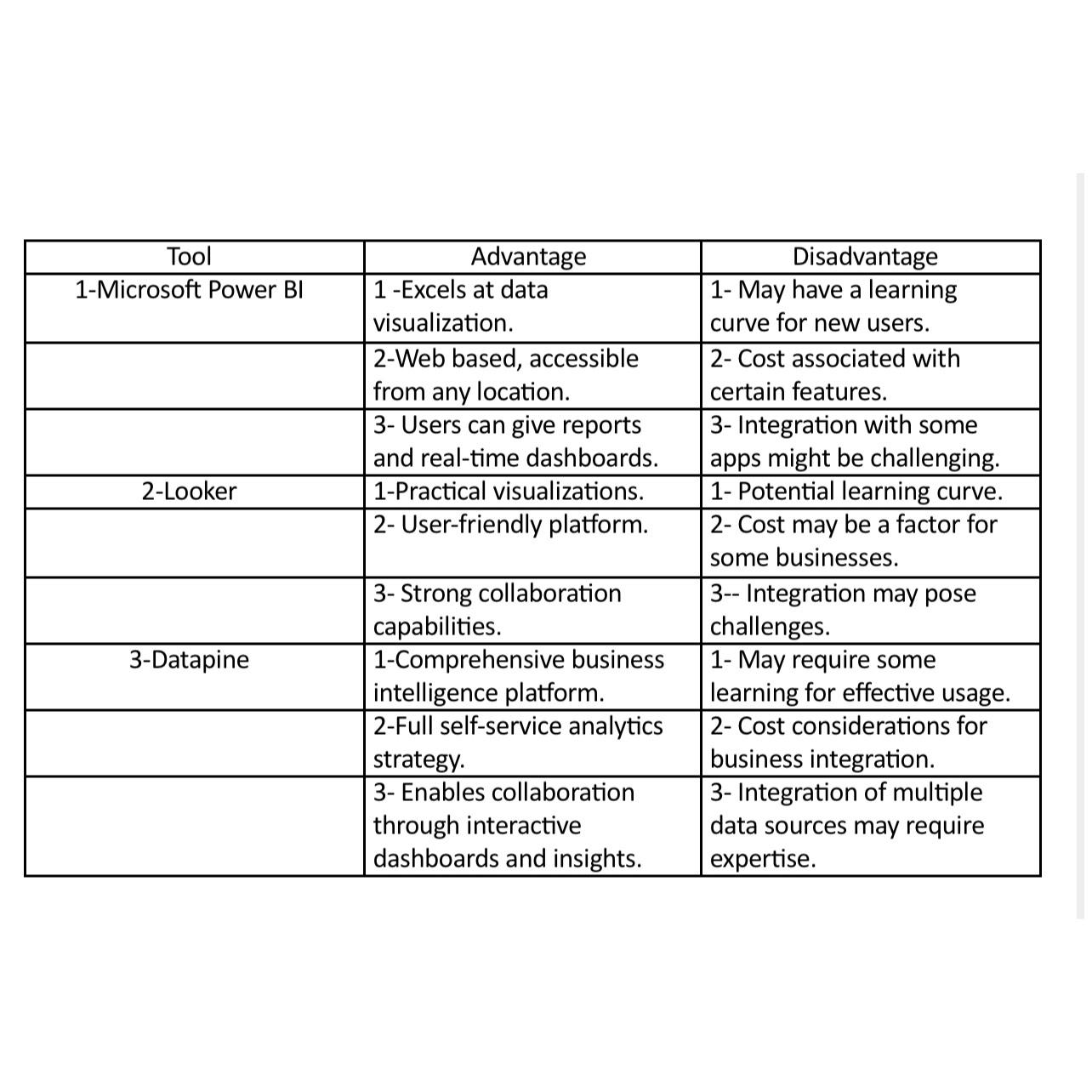 | Tool | Advantage | Disadvantage |
|---|---|---|
| 1-Microsoft Power BI | 1 -Excels at data visualization. | 1- May have a learning curve for new users. |
| | 2-Web based, accessible from any location. | 2- Cost associated with certain features. |
| | 3- Users can give reports and real-time dashboards. | 3- Integration with some apps might be challenging. |
| 2-Looker | 1-Practical visualizations. | 1- Potential learning curve. |
| | 2- User-friendly platform. | 2- Cost may be a factor for some businesses. |
| | 3- Strong collaboration capabilities. | 3-- Integration may pose challenges. |
| 3-Datapine | 1-Comprehensive business intelligence platform. | 1- May require some learning for effective usage. |
| | 2-Full self-service analytics strategy. | 2- Cost considerations for business integration. |
| | 3- Enables collaboration through interactive dashboards and insights. | 3- Integration of multiple data sources may require expertise. |